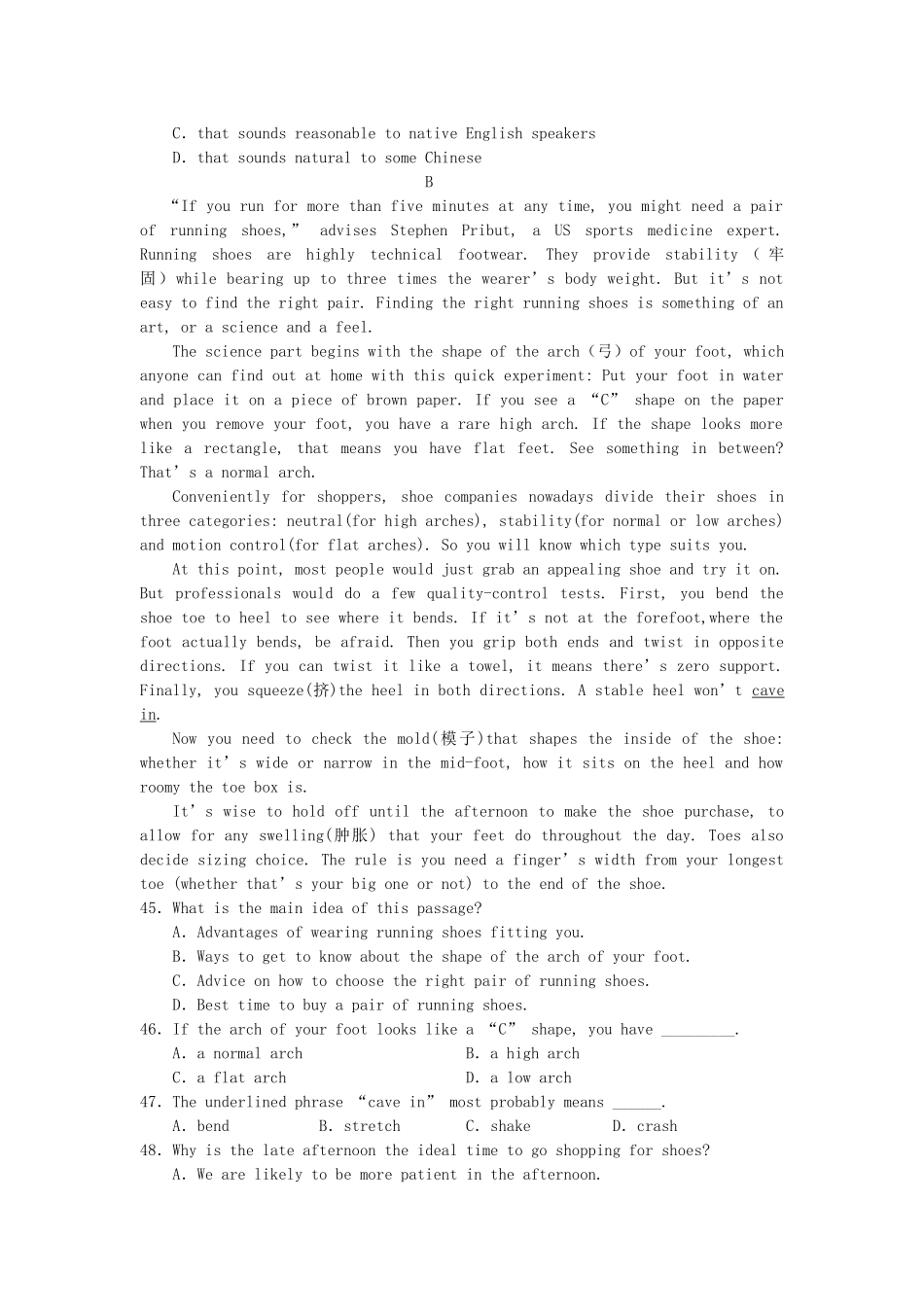 C. that sounds reasonable to native English speakers

D. that sounds natural to some Chinese

B

“If you run for more than five minutes at any time, you might need a pair of running shoes,” advises Stephen Pribut, a US sports medicine expert. Running shoes are highly technical footwear. They provide stability (牢固) while bearing up to three times the wearer’s body weight. But it’s not easy to find the right pair. Finding the right running shoes is something of an art, or a science and a feel.

The science part begins with the shape of the arch (弓) of your foot, which anyone can find out at home with this quick experiment: Put your foot in water and place it on a piece of brown paper. If you see a “C” shape on the paper when you remove your foot, you have a rare high arch. If the shape looks more like a rectangle, that means you have flat feet. See something in between? That’s a normal arch.

Conveniently for shoppers, shoe companies nowadays divide their shoes in three categories: neutral(for high arches), stability(for normal or low arches) and motion control(for flat arches). So you will know which type suits you.

At this point, most people would just grab an appealing shoe and try it on. But professionals would do a few quality-control tests. First, you bend the shoe toe to heel to see where it bends. If it’s not at the forefoot,where the foot actually bends, be afraid. Then you grip both ends and twist in opposite directions. If you can twist it like a towel, it means there’s zero support. Finally, you squeeze(挤)the heel in both directions. A stable heel won’t cave in.

Now you need to check the mold(模子)that shapes the inside of the shoe: whether it’s wide or narrow in the mid-foot, how it sits on the heel and how roomy the toe box is.

It’s wise to hold off until the afternoon to make the shoe purchase, to allow for any swelling(肿胀) that your feet do throughout the day. Toes also decide sizing choice. The rule is you need a finger’s width from your longest toe (whether that’s your big one or not) to the end of the shoe.

45. What is the main idea of this passage?

A. Advantages of wearing running shoes fitting you.

B. Ways to get to know about the shape of the arch of your foot.

C. Advice on how to choose the right pair of running shoes.

D. Best time to buy a pair of running shoes.

46. If the arch of your foot looks like a “C” shape, you have _________.

A. a normal arch  B. a high arch

C. a flat arch  D. a low arch

47. The underlined phrase “cave in” most probably means ______.

A. bend  B. stretch  C. shake  D. crash

48. Why is the late afternoon the ideal time to go shopping for shoes?

A. We are likely to be more patient in the afternoon.